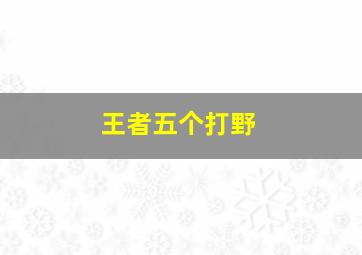 王者五个打野